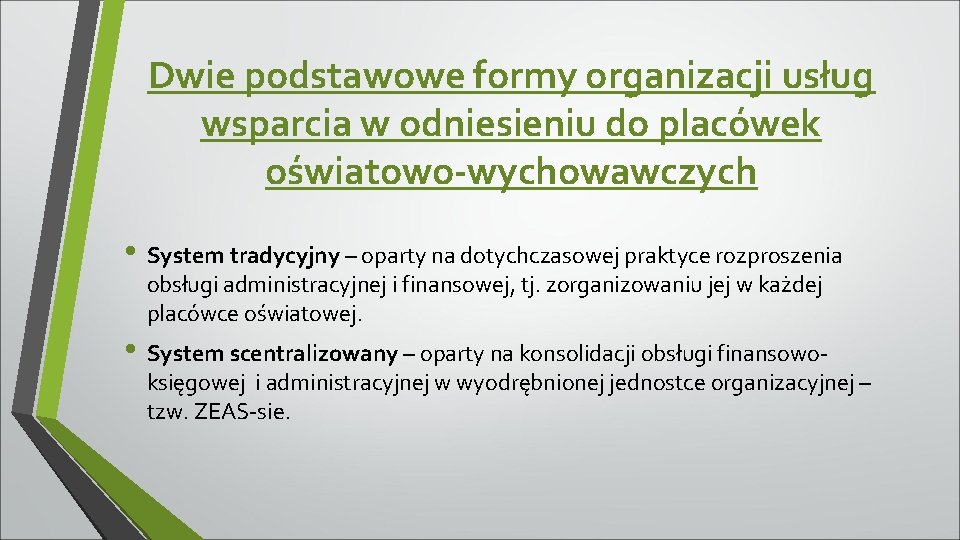 Dwie podstawowe formy organizacji usług wsparcia w odniesieniu do placówek oświatowo-wychowawczych

• System tradycyjny – oparty na dotychczasowej praktyce rozproszenia obsługi administracyjnej i finansowej, tj. zorganizowaniu jej w każdej placówce oświatowej.

• System scentralizowany – oparty na konsolidacji obsługi finansowo-księgowej i administracyjnej w wyodrębnionej jednostce organizacyjnej – tzw. ZEAS-sie.